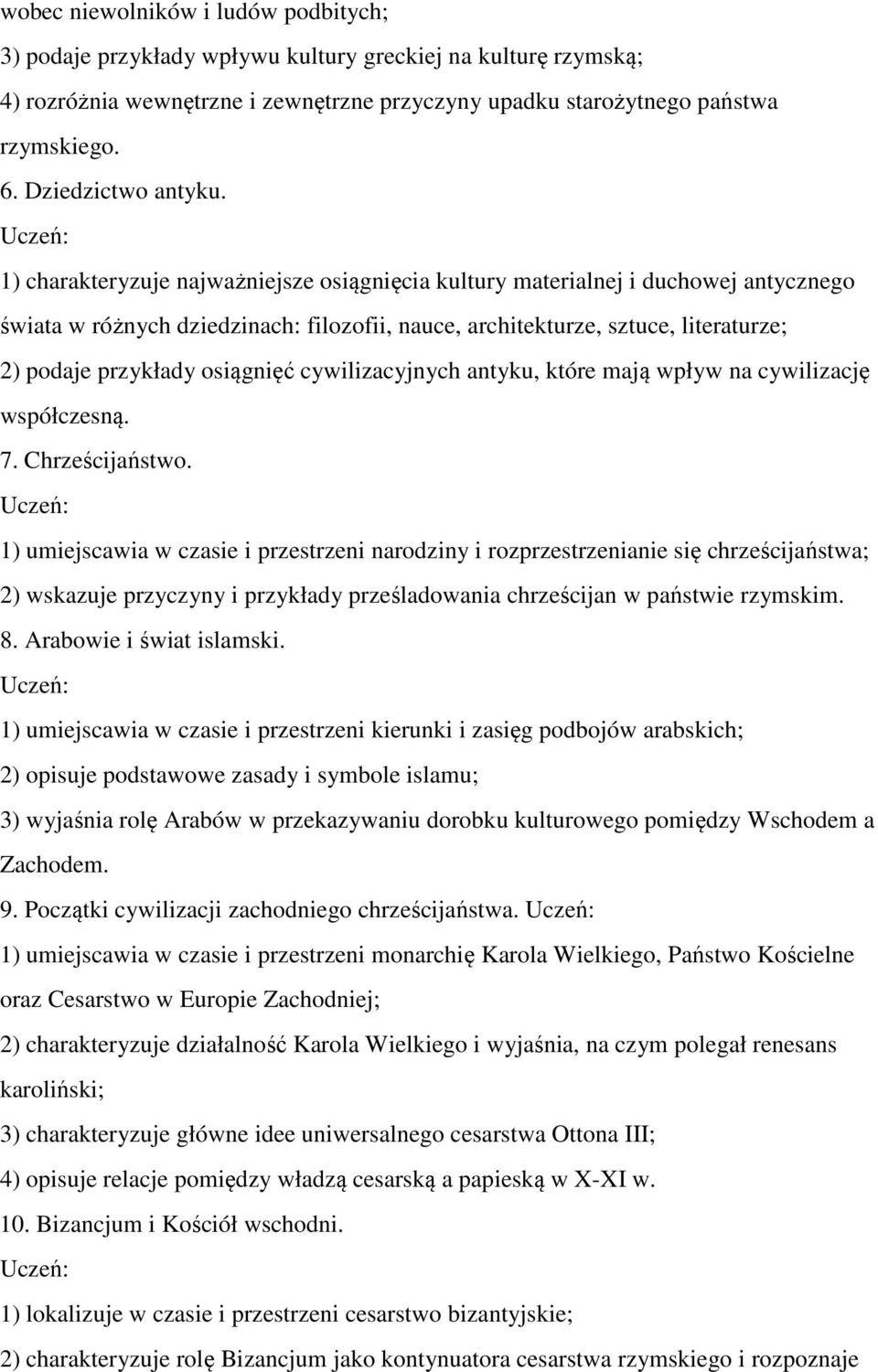 wobec niewolników i ludów podbitych;
3) podaje przykłady wpływu kultury greckiej na kulturę rzymską;
4) rozróżnia wewnętrzne i zewnętrzne przyczyny upadku starożytnego państwa rzymskiego.
6. Dziedzictwo antyku.
Uczeń:
1) charakteryzuje najważniejsze osiągnięcia kultury materialnej i duchowej antycznego świata w różnych dziedzinach: filozofii, nauce, architekturze, sztuce, literaturze;
2) podaje przykłady osiągnięć cywilizacyjnych antyku, które mają wpływ na cywilizację współczesną.
7. Chrześcijaństwo.
Uczeń:
1) umiejscawia w czasie i przestrzeni narodziny i rozprzestrzenianie się chrześcijaństwa;
2) wskazuje przyczyny i przykłady prześladowania chrześcijan w państwie rzymskim.
8. Arabowie i świat islamski.
Uczeń:
1) umiejscawia w czasie i przestrzeni kierunki i zasięg podbojów arabskich;
2) opisuje podstawowe zasady i symbole islamu;
3) wyjaśnia rolę Arabów w przekazywaniu dorobku kulturowego pomiędzy Wschodem a Zachodem.
9. Początki cywilizacji zachodniego chrześcijaństwa. Uczeń:
1) umiejscawia w czasie i przestrzeni monarchię Karola Wielkiego, Państwo Kościelne oraz Cesarstwo w Europie Zachodniej;
2) charakteryzuje działalność Karola Wielkiego i wyjaśnia, na czym polegał renesans karoliński;
3) charakteryzuje główne idee uniwersalnego cesarstwa Ottona III;
4) opisuje relacje pomiędzy władzą cesarską a papieską w X-XI w.
10. Bizancjum i Kościół wschodni.
Uczeń:
1) lokalizuje w czasie i przestrzeni cesarstwo bizantyjskie;
2) charakteryzuje rolę Bizancjum jako kontynuatora cesarstwa rzymskiego i rozpoznaje